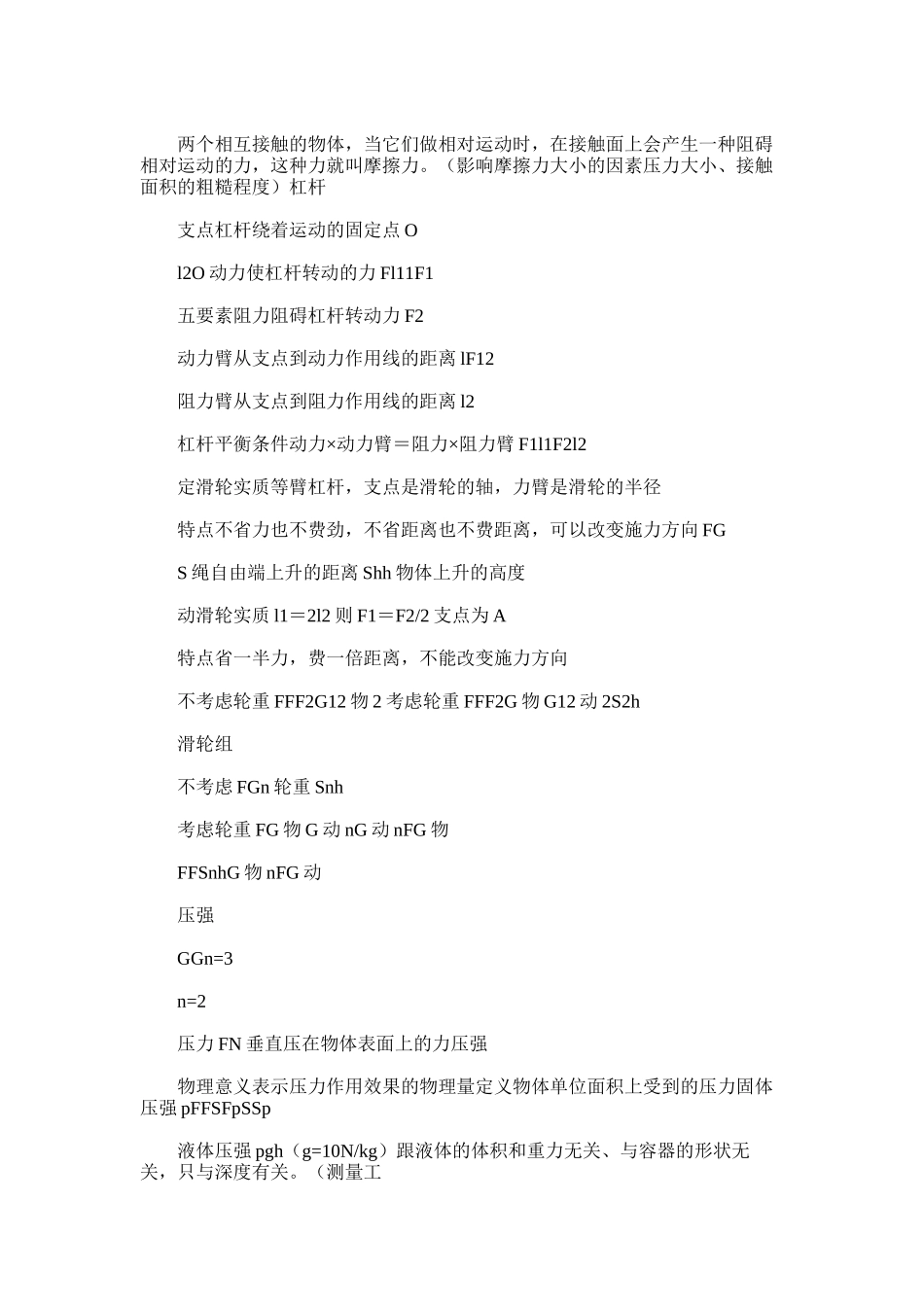 两个相互接触的物体，当它们做相对运动时，在接触面上会产生一种阻碍相对运动的力，这种力就叫摩擦力。（影响摩擦力大小的因素压力大小、接触面积的粗糙程度）杠杆

支点杠杆绕着运动的固定点 O

l2O 动力使杠杆转动的力 Fl11F1

五要素阻力阻碍杠杆转动力 F2

动力臂从支点到动力作用线的距离 lF12

阻力臂从支点到阻力作用线的距离 l2

杠杆平衡条件动力×动力臂＝阻力×阻力臂 F1l1F2l2

定滑轮实质等臂杠杆，支点是滑轮的轴，力臂是滑轮的半径

特点不省力也不费劲，不省距离也不费距离，可以改变施力方向 FG

S 绳自由端上升的距离 Shh 物体上升的高度

动滑轮实质 l1＝2l2 则 F1＝F2/2 支点为 A

特点省一半力，费一倍距离，不能改变施力方向

不考虑轮重 FFF2G12 物 2 考虑轮重 FFF2G 物 G12 动 2S2h

滑轮组

不考虑 FGn 轮重 Snh

考虑轮重 FG 物 G 动 nG 动 nFG 物

FFSnhG 物 nFG 动

压强

GGn=3

n=2

压力 FN 垂直压在物体表面上的力压强

物理意义表示压力作用效果的物理量定义物体单位面积上受到的压力固体压强 pFFSFpSSp

液体压强 pgh（g=10N/kg）跟液体的体积和重力无关、与容器的形状无关，只与深度有关。（测量工